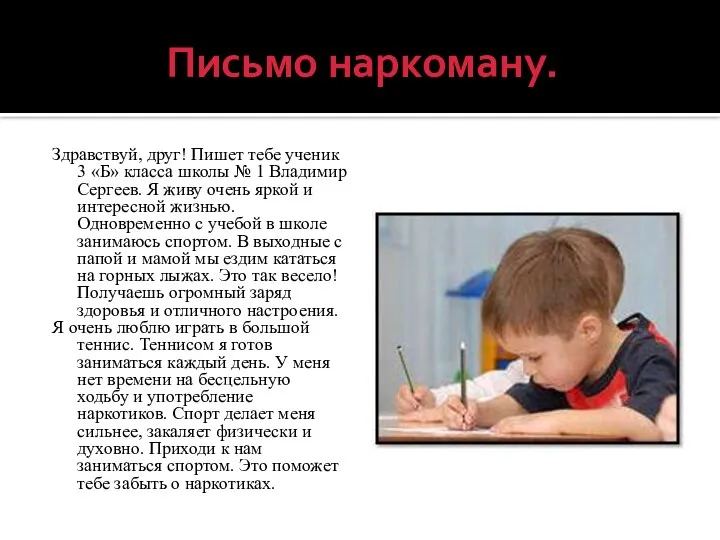 Письмо наркоману.

Здравствуй, друг! Пишет тебе ученик 3 «Б» класса школы № 1 Владимир Сергеев. Я живу очень яркой и интересной жизнью. Одновременно с учебой в школе занимаюсь спортом. В выходные с папой и мамой мы ездим кататься на горных лыжах. Это так весело! Получаешь огромный заряд здоровья и отличного настроения.

Я очень люблю играть в большой теннис. Теннисом я готов заниматься каждый день. У меня нет времени на бесцельную ходьбу и употребление наркотиков. Спорт делает меня сильнее, закаляет физически и духовно. Приходи к нам заниматься спортом. Это поможет тебе забыть о наркотиках.